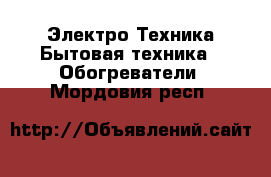 Электро Техника
Бытовая техника
Обогреватели
Мордовия респ

http://Объявлений.сайт